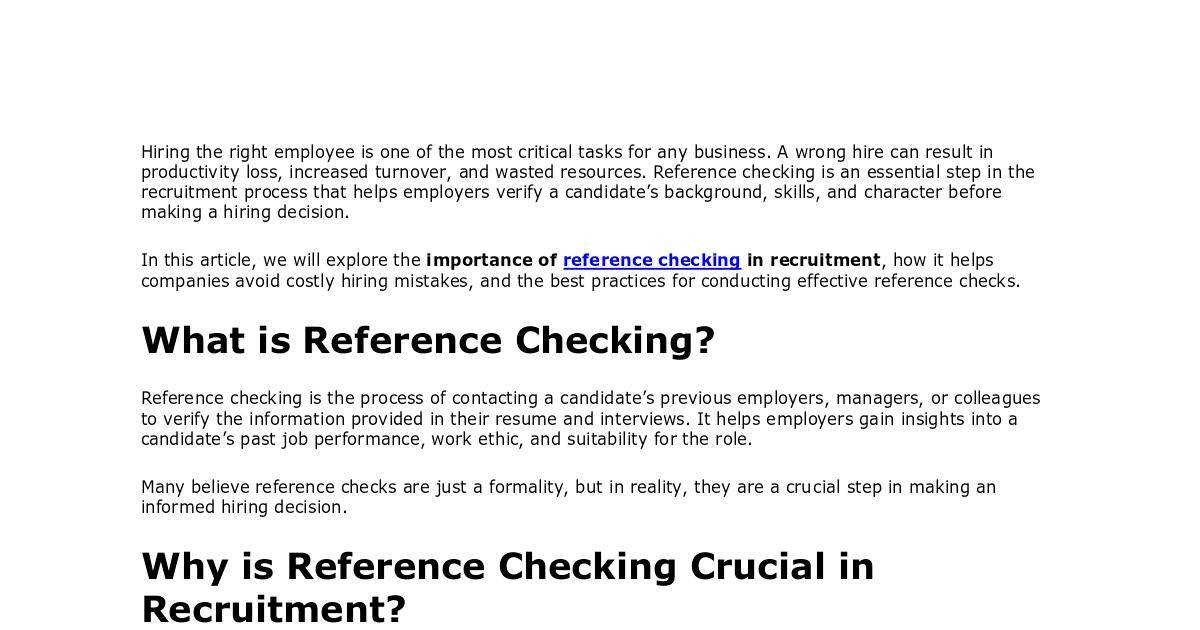 Hiring the right employee is one of the most critical tasks for any business. A wrong hire can result in productivity loss, increased turnover, and wasted resources. Reference checking is an essential step in the recruitment process that helps employers verify a candidate's background, skills, and character before making a hiring decision.

In this article, we will explore the importance of reference checking in recruitment, how it helps companies avoid costly hiring mistakes, and the best practices for conducting effective reference checks.

What is Reference Checking?

Reference checking is the process of contacting a candidate's previous employers, managers, or colleagues to verify the information provided in their resume and interviews. It helps employers gain insights into a candidate's past job performance, work ethic, and suitability for the role.

Many believe reference checks are just a formality, but in reality, they are a crucial step in making an informed hiring decision.

Why is Reference Checking Crucial in Recruitment?